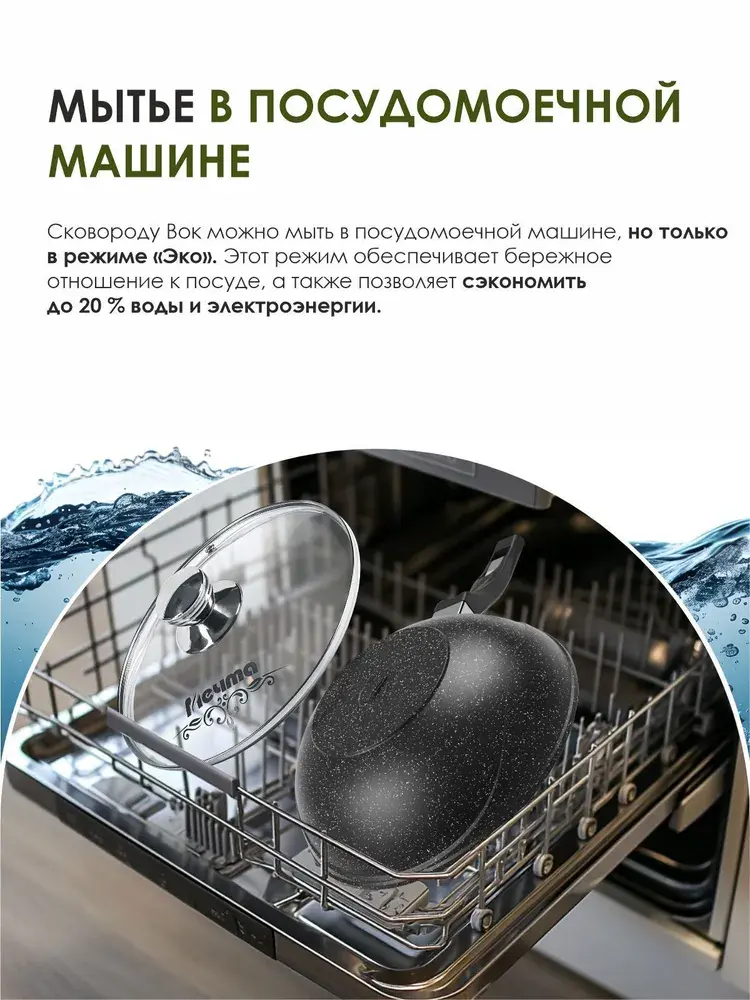 МЫТЬЕ В ПОСУДОМОЕЧНОЙ МАШИНЕ

Сковороду Вок можно мыть в посудомоечной машине, но только в режиме «Эко». Этот режим обеспечивает бережное отношение к посуде, а также позволяет сэкономить до 20 % воды и электроэнергии.

Мечта